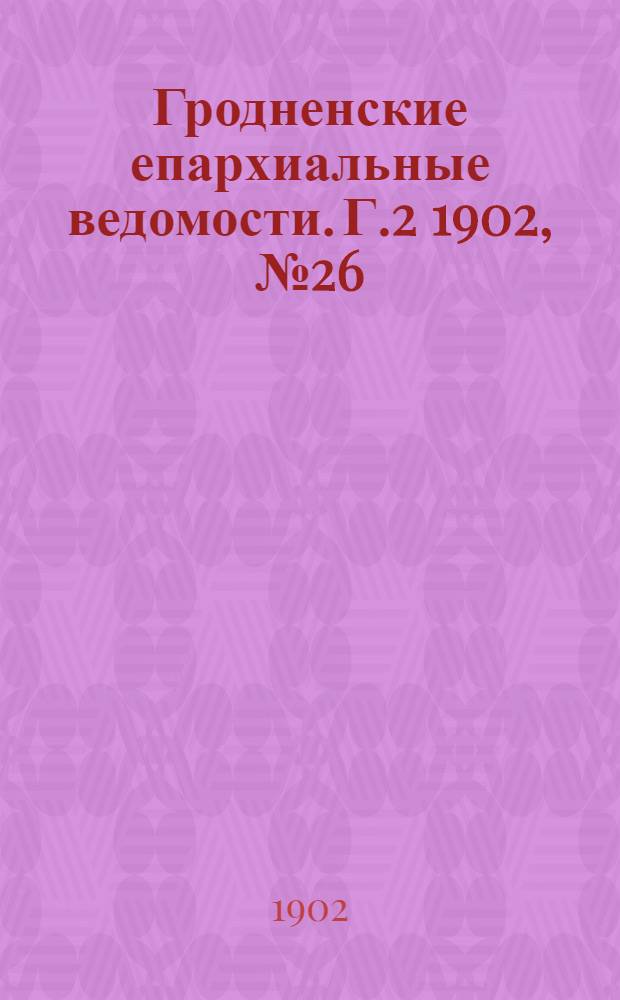 Гродненские епархиальные ведомости. Г.2 1902, №26

1902